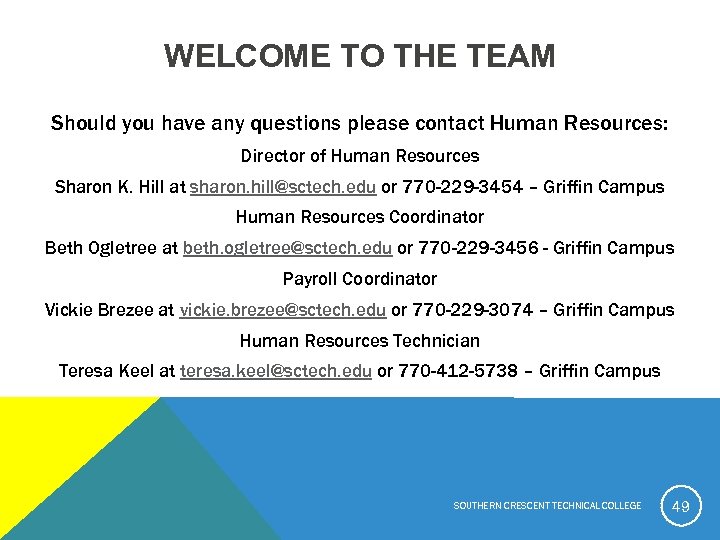 WELCOME TO THE TEAM

Should you have any questions please contact Human Resources:

Director of Human Resources

Sharon K. Hill at sharon.hill@sctech.edu or 770-229-3454 – Griffin Campus

Human Resources Coordinator

Beth Ogletree at beth.ogletree@sctech.edu or 770-229-3456 - Griffin Campus

Payroll Coordinator

Vickie Brezee at vickie.brezee@sctech.edu or 770-229-3074 – Griffin Campus

Human Resources Technician

Teresa Keel at teresa.keel@sctech.edu or 770-412-5738 – Griffin Campus

SOUTHERN CRESCENT TECHNICAL COLLEGE

49